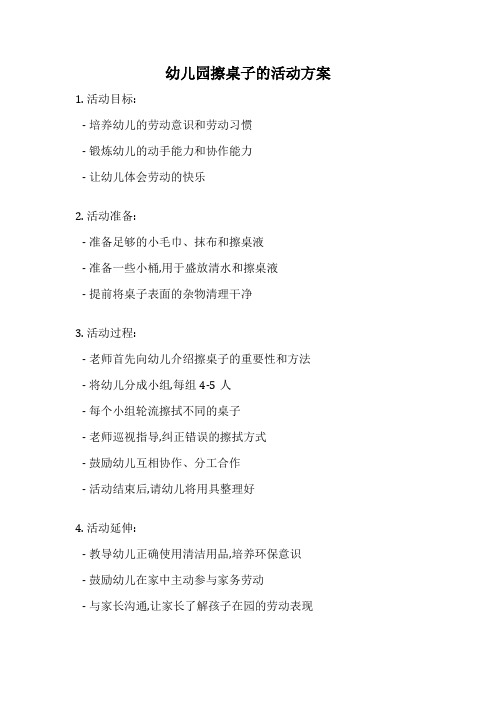 幼儿园擦桌子的活动方案

1. 活动目标:

- 培养幼儿的劳动意识和劳动习惯

- 锻炼幼儿的动手能力和协作能力

- 让幼儿体会劳动的快乐

2. 活动准备:

- 准备足够的小毛巾、抹布和擦桌液

- 准备一些小桶,用于盛放清水和擦桌液

- 提前将桌子表面的杂物清理干净

3. 活动过程:

- 老师首先向幼儿介绍擦桌子的重要性和方法

- 将幼儿分成小组,每组 4-5 人

- 每个小组轮流擦拭不同的桌子

- 老师巡视指导,纠正错误的擦拭方式

- 鼓励幼儿互相协作、分工合作

- 活动结束后,请幼儿将用具整理好

4. 活动延伸:

- 教导幼儿正确使用清洁用品,培养环保意识

- 鼓励幼儿在家中主动参与家务劳动

- 与家长沟通,让家长了解孩子在园的劳动表现